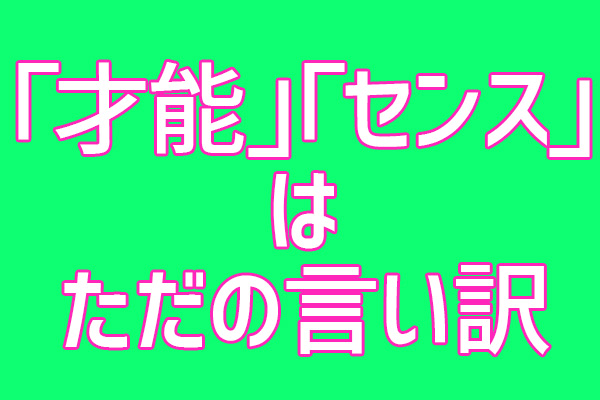 「才能」「センス」
は
ただの言い訳